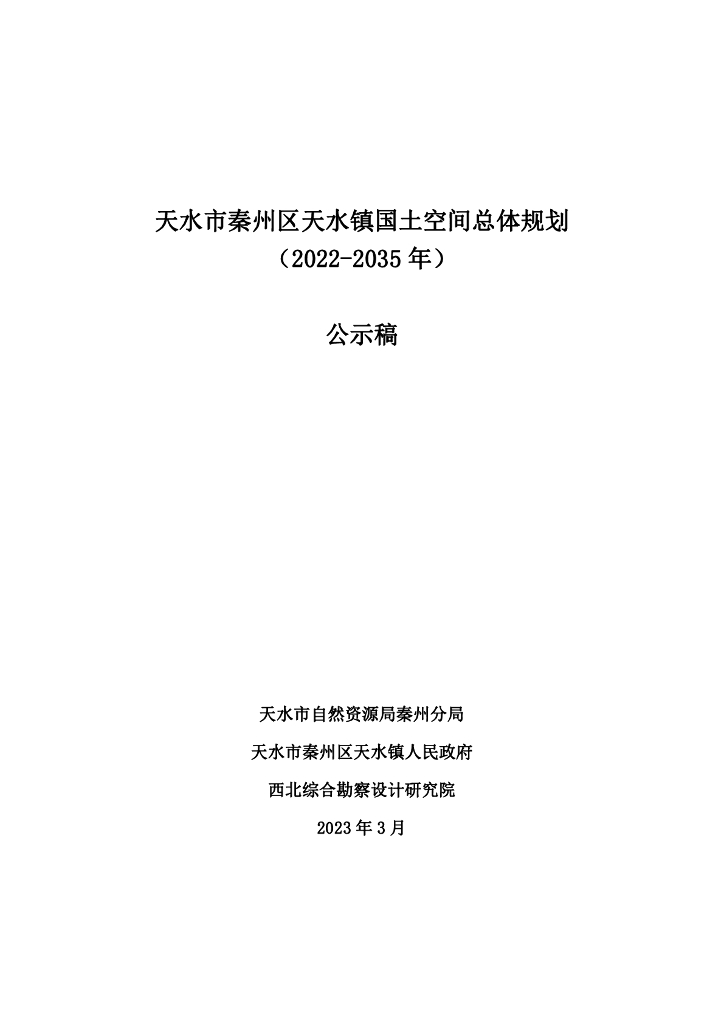 天水市秦州区天水镇国土空间总体规划
（2022-2035 年）

公示稿

天水市自然资源局秦州分局

天水市秦州区天水镇人民政府

西北综合勘察设计研究院

2023 年 3 月